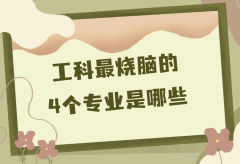 工科最烧脑的
4个专业是哪些